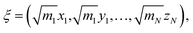 $\xi = \left(\sqrt{m_1}x_1, \sqrt{m_1}y_1, \ldots, \sqrt{m_N}z_N\right),$